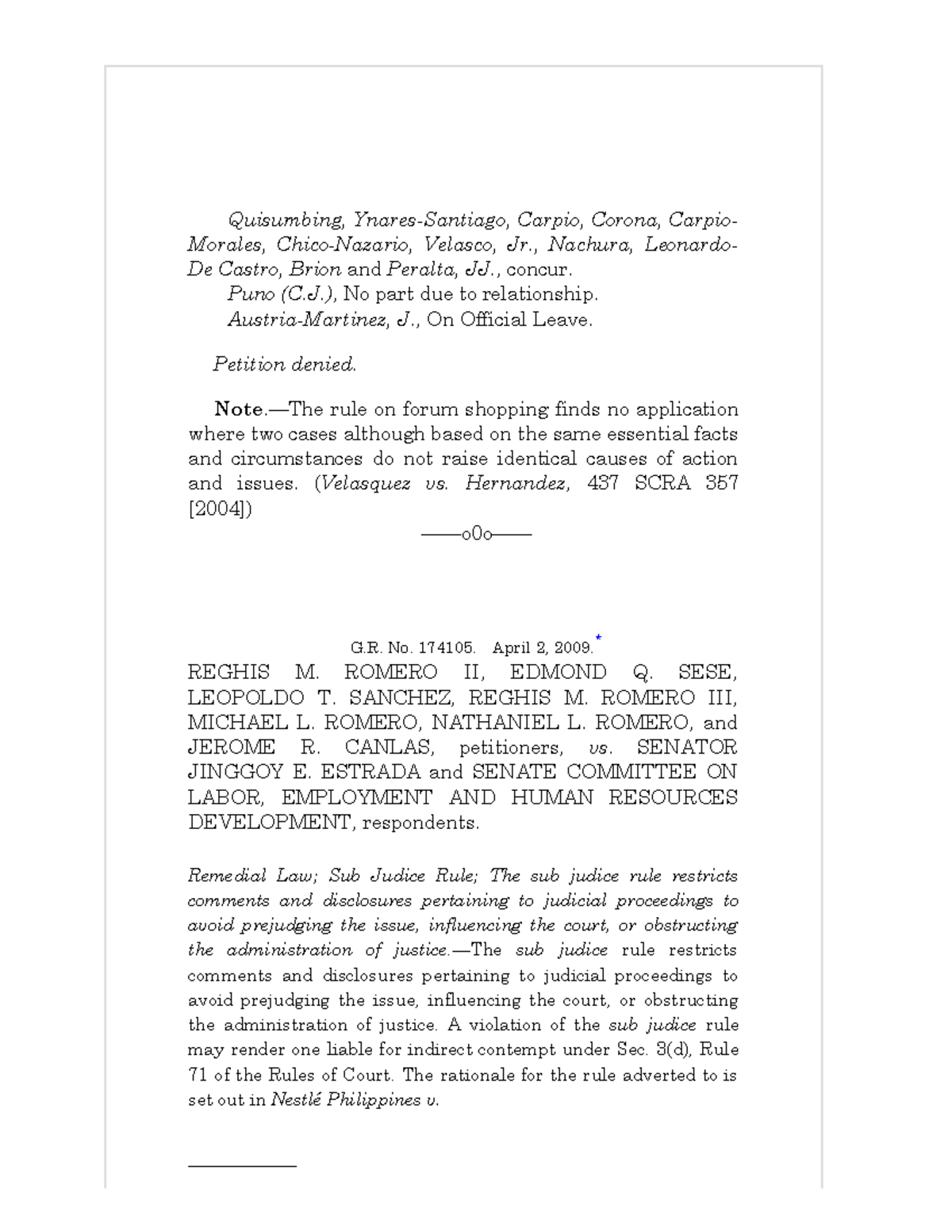 Quisumbing, Ynares-Santiago, Carpio, Corona, Carpio-Morales, Chico-Nazario, Velasco, Jr., Nachura, Leonardo-De Castro, Brion and Peralta, JJ., concur.

Puno (C.J.), No part due to relationship.

Austria-Martinez, J., On Official Leave.

Petition denied.

Note.—The rule on forum shopping finds no application where two cases although based on the same essential facts and circumstances do not raise identical causes of action and issues. (Velasquez vs. Hernandez, 437 SCRA 357 [2004])

——o0o——

G.R. No. 174105. April 2, 2009.*

REGHIS M. ROMERO II, EDMOND Q. SESE, LEOPOLDO T. SANCHEZ, REGHIS M. ROMERO III, MICHAEL L. ROMERO, NATHANIEL L. ROMERO, and JEROME R. CANLAS, petitioners, vs. SENATOR JINGGOY E. ESTRADA and SENATE COMMITTEE ON LABOR, EMPLOYMENT AND HUMAN RESOURCES DEVELOPMENT, respondents.

Remedial Law; Sub Judice Rule; The sub judice rule restricts comments and disclosures pertaining to judicial proceedings to avoid prejudging the issue, influencing the court, or obstructing the administration of justice.—The sub judice rule restricts comments and disclosures pertaining to judicial proceedings to avoid prejudging the issue, influencing the court, or obstructing the administration of justice. A violation of the sub judice rule may render one liable for indirect contempt under Sec. 3(d), Rule 71 of the Rules of Court. The rationale for the rule adverted to is set out in Nestlé Philippines v.